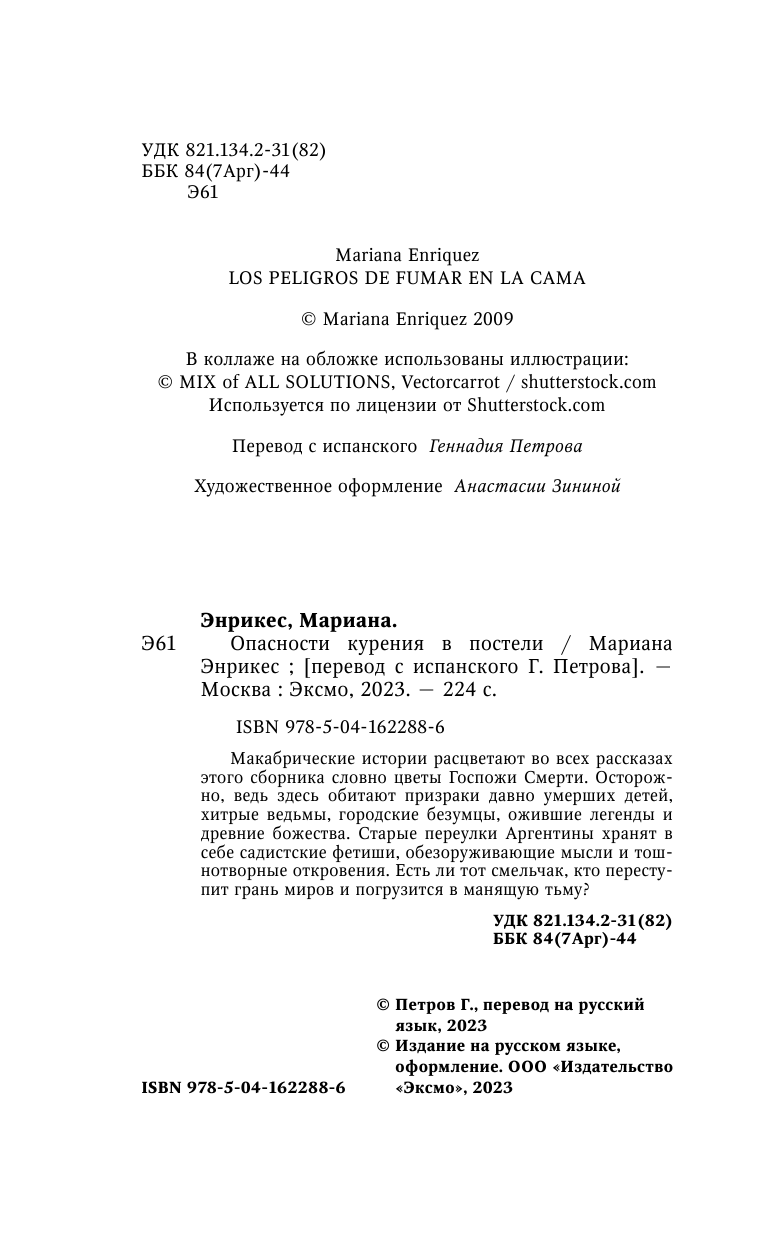 УДК 821.134.2-31(82)
ББК 84(7Арг)-44
Э61

Mariana Enriquez
LOS PELIGROS DE FUMAR EN LA CAMA

© Mariana Enriquez 2009

В коллаже на обложке использованы иллюстрации:
© MIX of ALL SOLUTIONS, Vectorcarrot / shutterstock.com
Используется по лицензии от Shutterstock.com

Перевод с испанского Геннадия Петрова

Художественное оформление Анастасии Зининой

Энрикес, Мариана.
Э61 Опасности курения в постели / Мариана Энрикес ; [перевод с испанского Г. Петрова]. — Москва : Эксмо, 2023. — 224 с.

ISBN 978-5-04-162288-6

Макабрические истории расцветают во всех рассказах этого сборника словно цветы Госпожи Смерти. Осторожно, ведь здесь обитают призраки давно умерших детей, хитрые ведьмы, городские безумцы, ожившие легенды и древние божества. Старые переулки Аргентины хранят в себе садистские фетиши, обезоруживающие мысли и тошнотворные откровения. Есть ли тот смельчак, кто переступит грань миров и погрузится в манящую тьму?

УДК 821.134.2-31(82)
ББК 84(7Арг)-44

© Петров Г., перевод на русский язык, 2023
© Издание на русском языке, оформление. ООО «Издательство «Эксмо», 2023

ISBN 978-5-04-162288-6